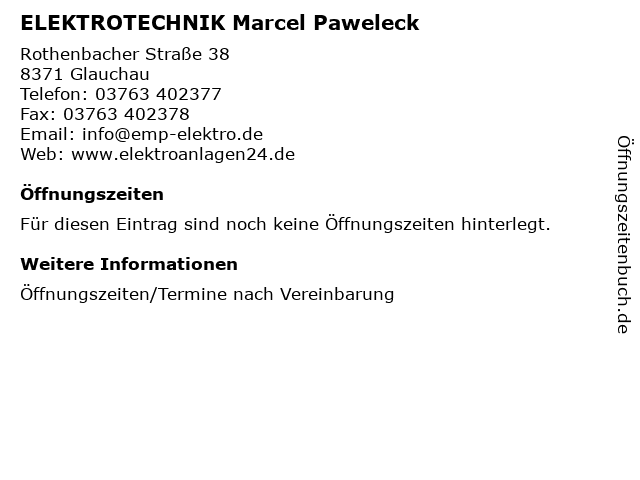 ELEKTROTECHNIK Marcel Paweleck

Rothenbacher Straße 38
8371 Glauchau
Telefon: 03763 402377
Fax: 03763 402378
Email: info@emp-elektro.de
Web: www.elektroanlagen24.de

Öffnungszeiten

Für diesen Eintrag sind noch keine Öffnungszeiten hinterlegt.

Weitere Informationen

Öffnungszeiten/Termine nach Vereinbarung

Öffnungszeitenbuch.de